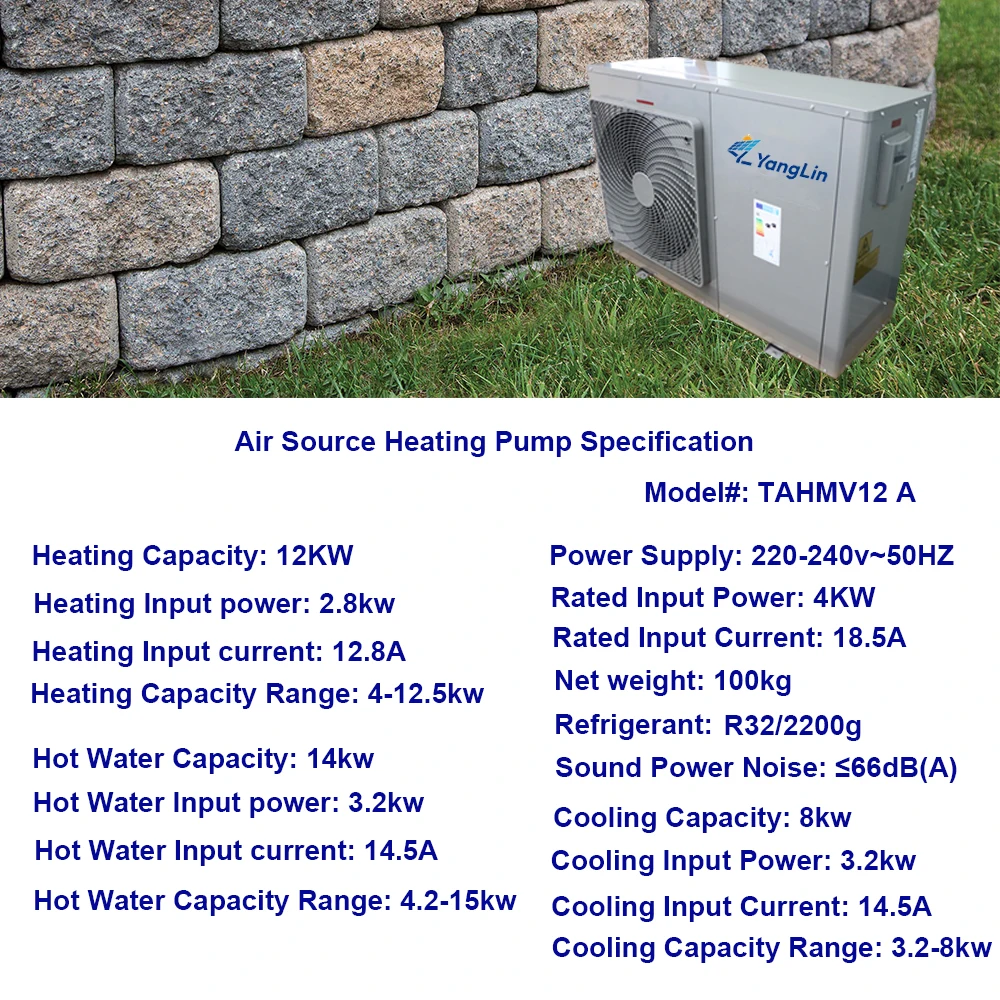 YangLin

Air Source Heating Pump Specification

Model#: TAHMV12 A

Heating Capacity: 12KW
Heating Input power: 2.8kw
Heating Input current: 12.8A
Heating Capacity Range: 4-12.5kw

Hot Water Capacity: 14kw
Hot Water Input power: 3.2kw
Hot Water Input current: 14.5A
Hot Water Capacity Range: 4.2-15kw

Power Supply: 220-240v~50HZ
Rated Input Power: 4KW
Rated Input Current: 18.5A
Net weight: 100kg
Refrigerant: R32/2200g
Sound Power Noise: ≤66dB(A)
Cooling Capacity: 8kw
Cooling Input Power: 3.2kw
Cooling Input Current: 14.5A
Cooling Capacity Range: 3.2-8kw